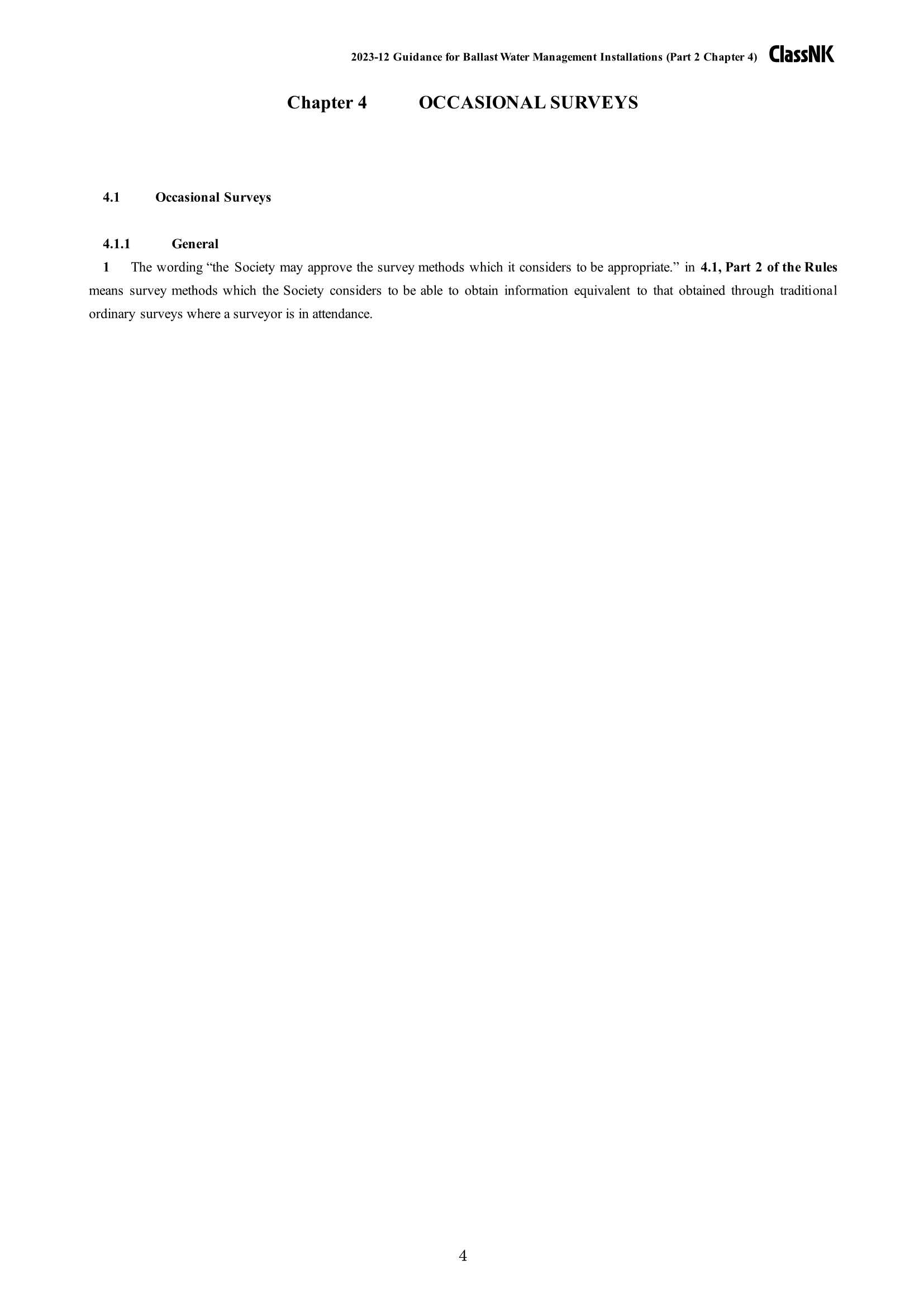 2023-12 Guidance for Ballast Water Management Installations (Part 2 Chapter 4) ClassNK

Chapter 4 OCCASIONAL SURVEYS

4.1 Occasional Surveys

4.1.1 General

1 The wording “the Society may approve the survey methods which it considers to be appropriate.” in 4.1, Part 2 of the Rules means survey methods which the Society considers to be able to obtain information equivalent to that obtained through traditional ordinary surveys where a surveyor is in attendance.

4